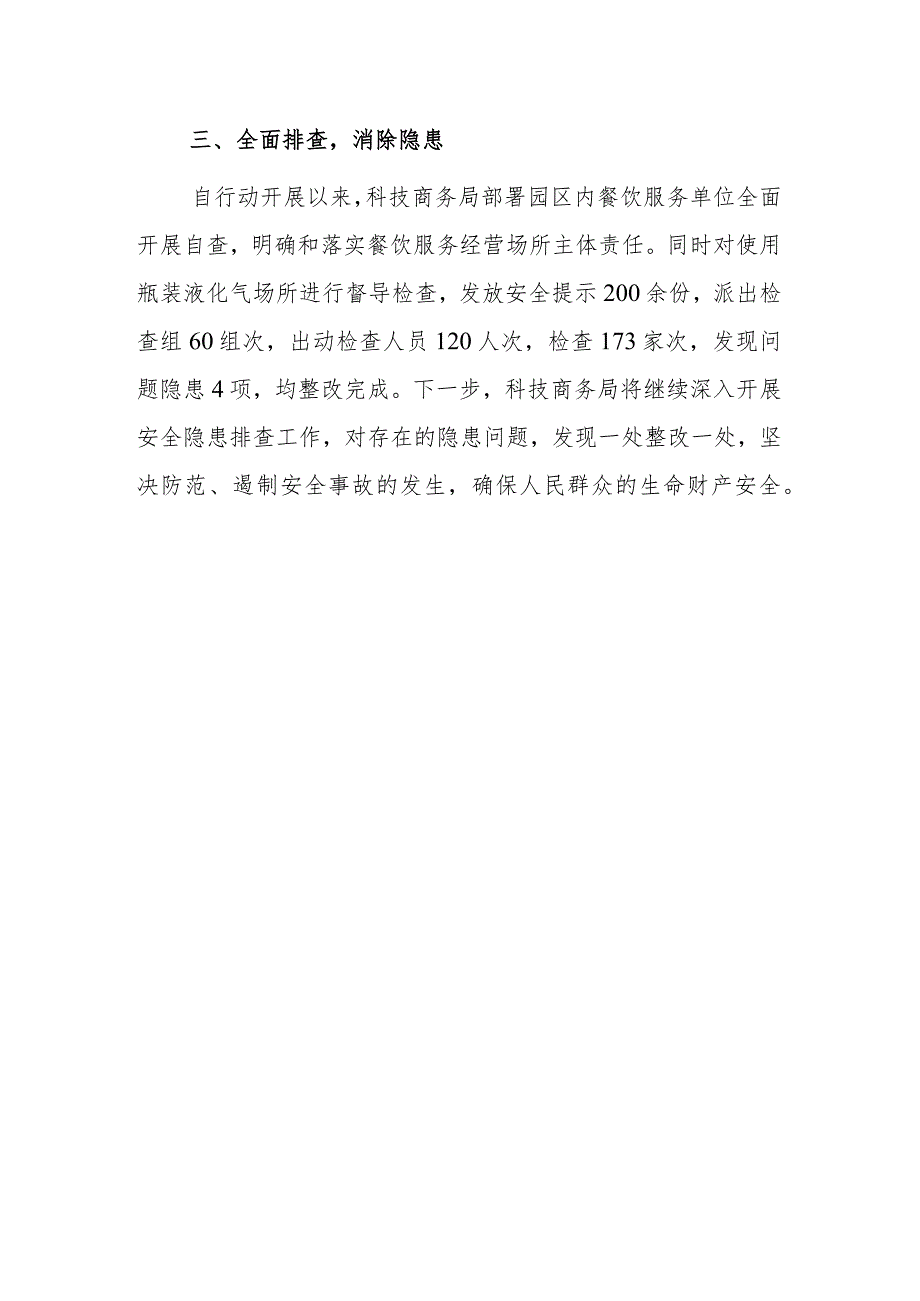 三、全面排查，消除隐患

自行动开展以来，科技商务局部署园区内餐饮服务单位全面开展自查，明确和落实餐饮服务经营场所主体责任。同时对使用瓶装液化气场所进行督导检查，发放安全提示200余份，派出检查组60组次，出动检查人员120人次，检查173家次，发现问题隐患4项，均整改完成。下一步，科技商务局将继续深入开展安全隐患排查工作，对存在的隐患问题，发现一处整改一处，坚决防范、遏制安全事故的发生，确保人民群众的生命财产安全。